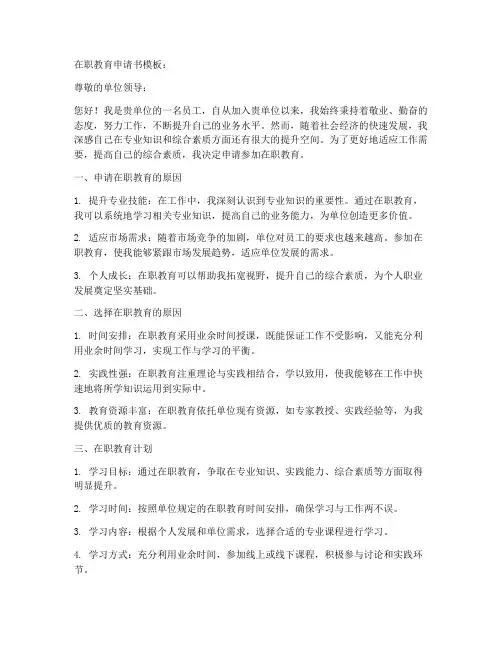 在职教育申请书模板：

尊敬的单位领导：

您好！我是贵单位的一名员工，自从加入贵单位以来，我始终秉持着敬业、勤奋的态度，努力工作，不断提升自己的业务水平。然而，随着社会经济的快速发展，我深感自己在专业知识和综合素质方面还有很大的提升空间。为了更好地适应工作需要，提高自己的综合素质，我决定申请参加在职教育。

一、申请在职教育的原因

1. 提升专业技能：在工作中，我深刻认识到专业知识的重要性。通过在职教育，我可以系统地学习相关专业知识，提高自己的业务能力，为单位创造更多价值。

2. 适应市场需求：随着市场竞争的加剧，单位对员工的要求也越来越高。参加在职教育，使我能够紧跟市场发展趋势，适应单位发展的需求。

3. 个人成长：在职教育可以帮助我拓宽视野，提升自己的综合素质，为个人职业发展奠定坚实基础。

二、选择在职教育的原因

1. 时间安排：在职教育采用业余时间授课，既能保证工作不受影响，又能充分利用业余时间学习，实现工作与学习的平衡。

2. 实践性强：在职教育注重理论与实践相结合，学以致用，使我能够在工作中快速地将所学知识运用到实际中。

3. 教育资源丰富：在职教育依托单位现有资源，如专家教授、实践经验等，为我提供优质的教育资源。

三、在职教育计划

1. 学习目标：通过在职教育，争取在专业知识、实践能力、综合素质等方面取得明显提升。

2. 学习时间：按照单位规定的在职教育时间安排，确保学习与工作两不误。

3. 学习内容：根据个人发展和单位需求，选择合适的专业课程进行学习。

4. 学习方式：充分利用业余时间，参加线上或线下课程，积极参与讨论和实践环节。